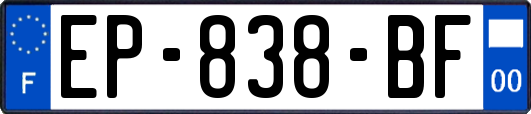 F
EP-838-BF
00